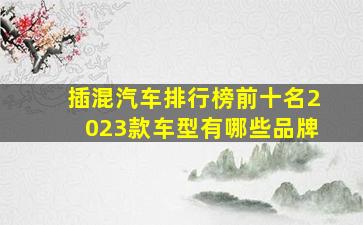 插混汽车排行榜前十名2023款车型有哪些品牌